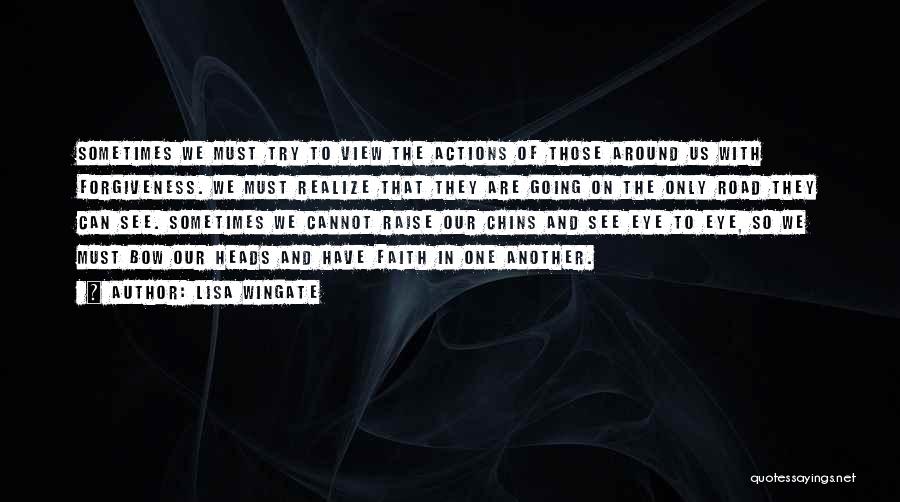 SOMETIMES WE MUST TRY TO VIEW THE ACTIONS OF THOSE AROUND US WITH FORGIVENESS. WE MUST REALIZE THAT THEY ARE GOING ON THE ONLY ROAD THEY CAN SEE. SOMETIMES WE CANNOT RAISE OUR CHINS AND SEE EYE TO EYE, SO WE MUST BOW OUR HEADS AND HAVE FAITH IN ONE ANOTHER.

? AUTHOR: LISA WINGATE

quotessayings.net